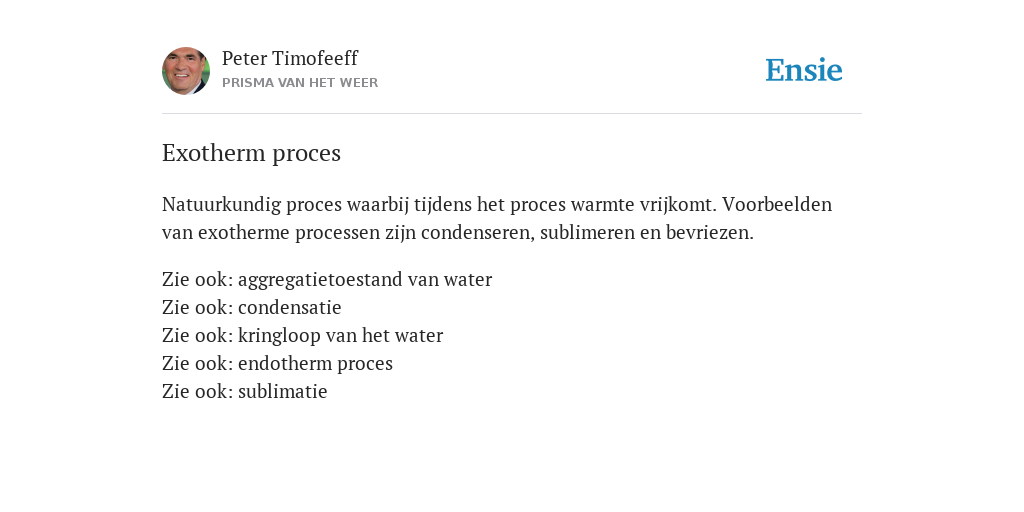 Peter Timofeeff
PRISMA VAN HET WEER

Ensie

Exotherm proces

Natuurkundig proces waarbij tijdens het proces warmte vrijkomt. Voorbeelden van exotherme processen zijn condenseren, sublimeren en bevriezen.

Zie ook: aggregatietoestand van water
Zie ook: condensatie
Zie ook: kringloop van het water
Zie ook: endotherm proces
Zie ook: sublimatie